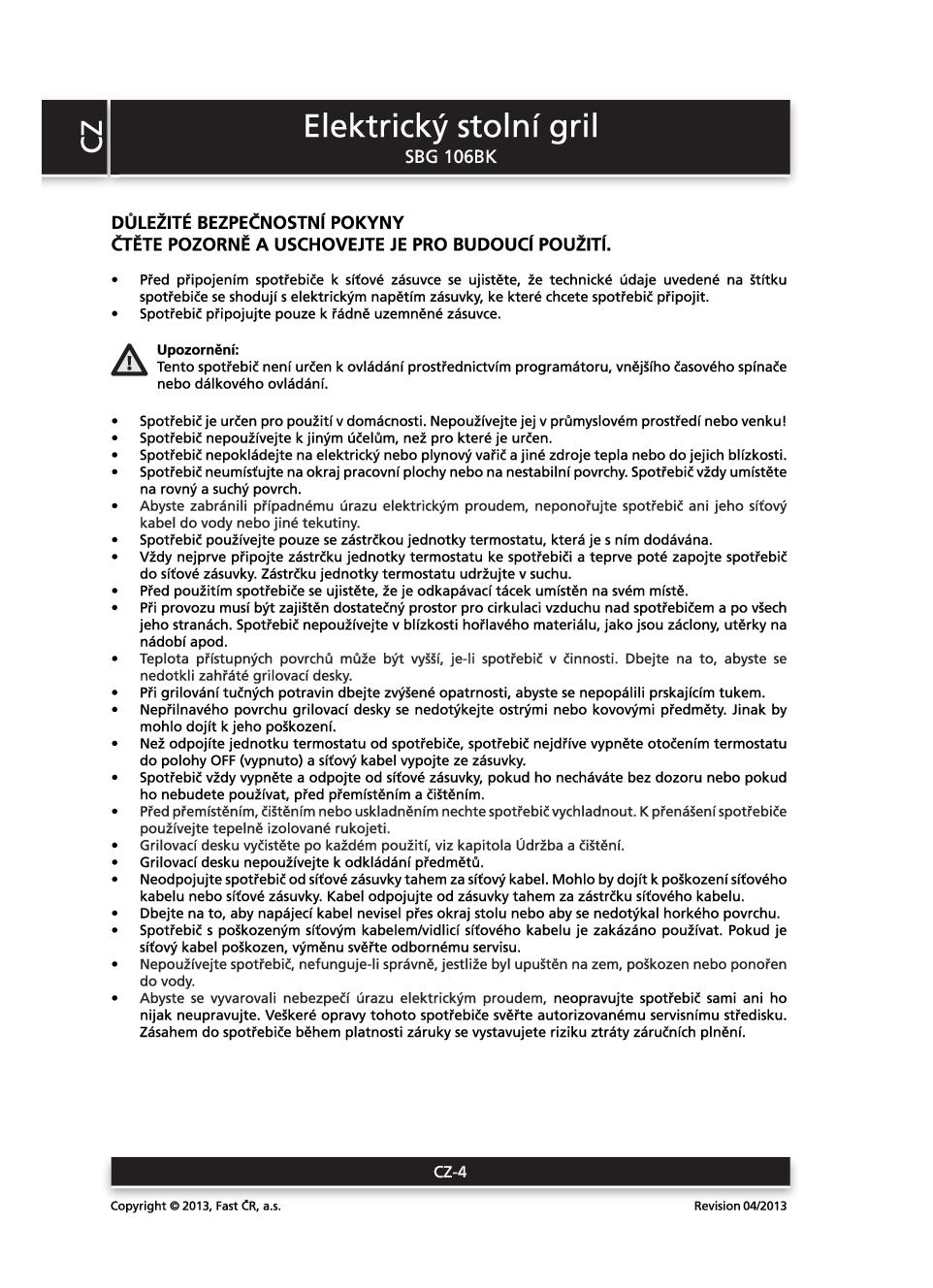 CZ

Elektrický stolní gril
SBG 106BK

DŮLEŽITÉ BEZPEČNOSTNÍ POKYNY
ČTĚTE POZORNĚ A USCHOVEJTE JE PRO BUDOUCÍ POUŽITÍ.

• Před připojením spotřebiče k síťové zásuvce se ujistěte, že technické údaje uvedené na štítku spotřebiče se shodují s elektrickým napětím zásuvky, ke které chcete spotřebič připojit.
• Spotřebič připojujte pouze k řádně uzemněné zásuvce.

Upozornění:
Tento spotřebič není určen k ovládání prostřednictvím programátoru, vnějšího časového spínače nebo dálkového ovládání.

• Spotřebič je určen pro použití v domácnosti. Nepoužívejte jej v průmyslovém prostředí nebo venku!
• Spotřebič nepoužívejte k jiným účelům, než pro které je určen.
• Spotřebič nepokládejte na elektrický nebo plynový vařič a jiné zdroje tepla nebo do jejich blízkosti.
• Spotřebič neumísťujte na okraj pracovní plochy nebo na nestabilní povrchy. Spotřebič vždy umístěte na rovný a suchý povrch.
• Abyste zabránili případnému úrazu elektrickým proudem, neponořujte spotřebič ani jeho síťový kabel do vody nebo jiné tekutiny.
• Spotřebič používejte pouze se zástrčkou jednotky termostatu, která je s ním dodávána.
• Vždy nejprve připojte zástrčku jednotky termostatu ke spotřebiči a teprve poté zapojte spotřebič do síťové zásuvky. Zástrčku jednotky termostatu udržujte v suchu.
• Před použitím spotřebiče se ujistěte, že je odkapávací tácek umístěn na svém místě.
• Při provozu musí být zajištěn dostatečný prostor pro cirkulaci vzduchu nad spotřebičem a po všech jeho stranách. Spotřebič nepoužívejte v blízkosti hořlavého materiálu, jako jsou záclony, utěrky na nádobí apod.
• Teplota přístupných povrchů může být vyšší, je-li spotřebič v činnosti. Dbejte na to, abyste se nedotkli zahřáté grilovací desky.
• Při grilování tučných potravin dbejte zvýšené opatrnosti, abyste se nepopálili prskajícím tukem.
• Nepřilnavého povrchu grilovací desky se nedotýkejte ostrými nebo kovovými předměty. Jinak by mohlo dojít k jeho poškození.
• Než odpojíte jednotku termostatu od spotřebiče, spotřebič nejdříve vypněte otočením termostatu do polohy OFF (vypnuto) a síťový kabel vypojte ze zásuvky.
• Spotřebič vždy vypněte a odpojte od síťové zásuvky, pokud ho necháváte bez dozoru nebo pokud ho nebudete používat, před přemístěním a čištěním.
• Před přemístěním, čištěním nebo uskladněním nechte spotřebič vychladnout. K přenášení spotřebiče používejte tepelně izolované rukojeti.
• Grilovací desku vyčistěte po každém použití, viz kapitola Údržba a čištění.
• Grilovací desku nepoužívejte k odkládání předmětů.
• Neodpojujte spotřebič od síťové zásuvky tahem za síťový kabel. Mohlo by dojít k poškození síťového kabelu nebo síťové zásuvky. Kabel odpojujte od zásuvky tahem za zástrčku síťového kabelu.
• Dbejte na to, aby napájecí kabel nevisel přes okraj stolu nebo aby se nedotýkal horkého povrchu.
• Spotřebič s poškozeným síťovým kabelem/vidlicí síťového kabelu je zakázáno používat. Pokud je síťový kabel poškozen, výměnu svěřte odbornému servisu.
• Nepoužívejte spotřebič, nefunguje-li správně, jestliže byl upuštěn na zem, poškozen nebo ponořen do vody.
• Abyste se vyvarovali nebezpečí úrazu elektrickým proudem, neopravujte spotřebič sami ani ho nijak neupravujte. Veškeré opravy tohoto spotřebiče svěřte autorizovanému servisnímu středisku. Zásahem do spotřebiče během platnosti záruky se vystavujete riziku ztráty záručních plnění.

CZ-4

Copyright © 2013, Fast ČR, a.s.
Revision 04/2013